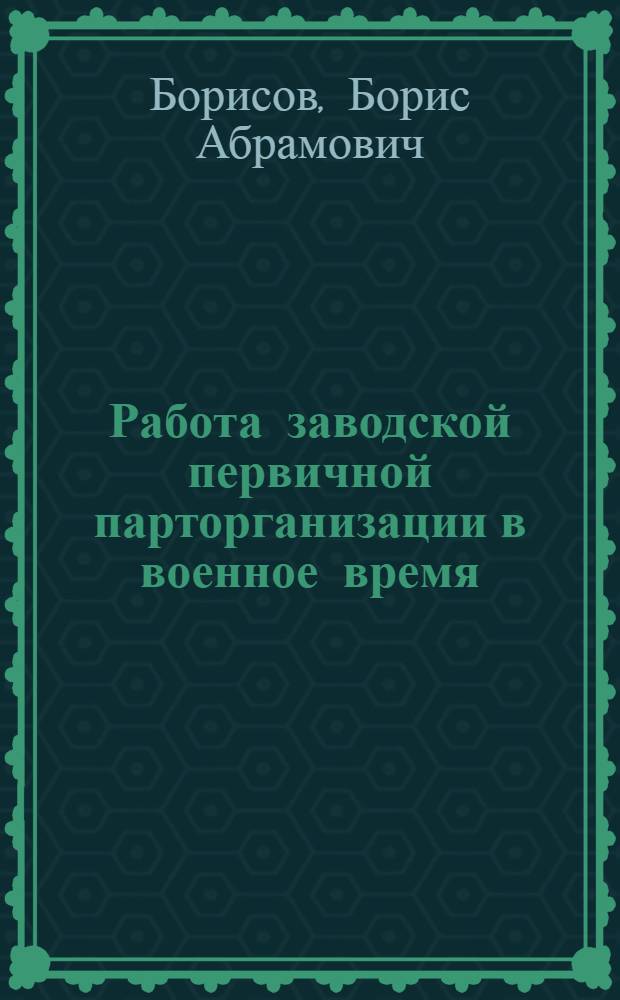 Борисов, Борис Абрамович

Работа заводской первичной парторганизации в военное время